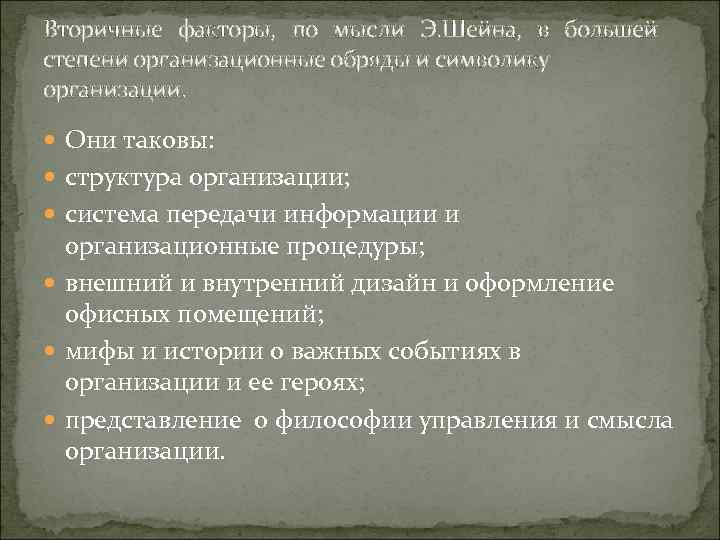 Вторичные факторы, по мысли Э.Шейна, в большей степени организационные обряды и символику организации.

Они таковы:

структура организации;

система передачи информации и организационные процедуры;

внешний и внутренний дизайн и оформление офисных помещений;

мифы и истории о важных событиях в организации и ее героях;

представление о философии управления и смысла организации.